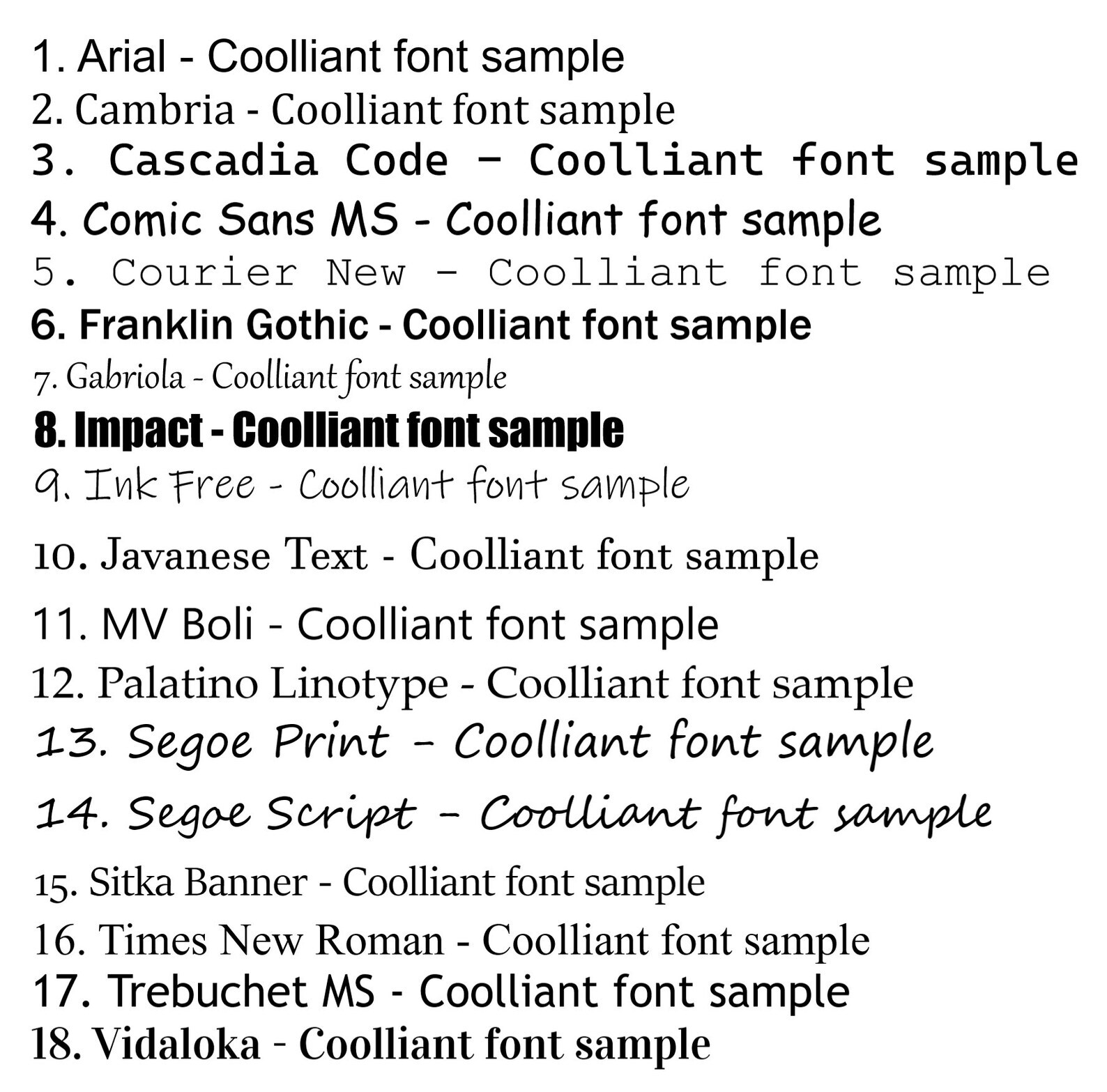 1. Arial - Coolliant font sample
2. Cambria - Coolliant font sample
3. Cascadia Code - Coolliant font sample
4. Comic Sans MS - Coolliant font sample
5. Courier New - Coolliant font sample
6. Franklin Gothic - Coolliant font sample
7. Gabriola - Coolliant font sample
8. Impact - Coolliant font sample
9. Ink Free - Coolliant font sample
10. Javanese Text - Coolliant font sample
11. MV Boli - Coolliant font sample
12. Palatino Linotype - Coolliant font sample
13. Segoe Print - Coolliant font sample
14. Segoe Script - Coolliant font sample
15. Sitka Banner - Coolliant font sample
16. Times New Roman - Coolliant font sample
17. Trebuchet MS - Coolliant font sample
18. Vidaloka - Coolliant font sample